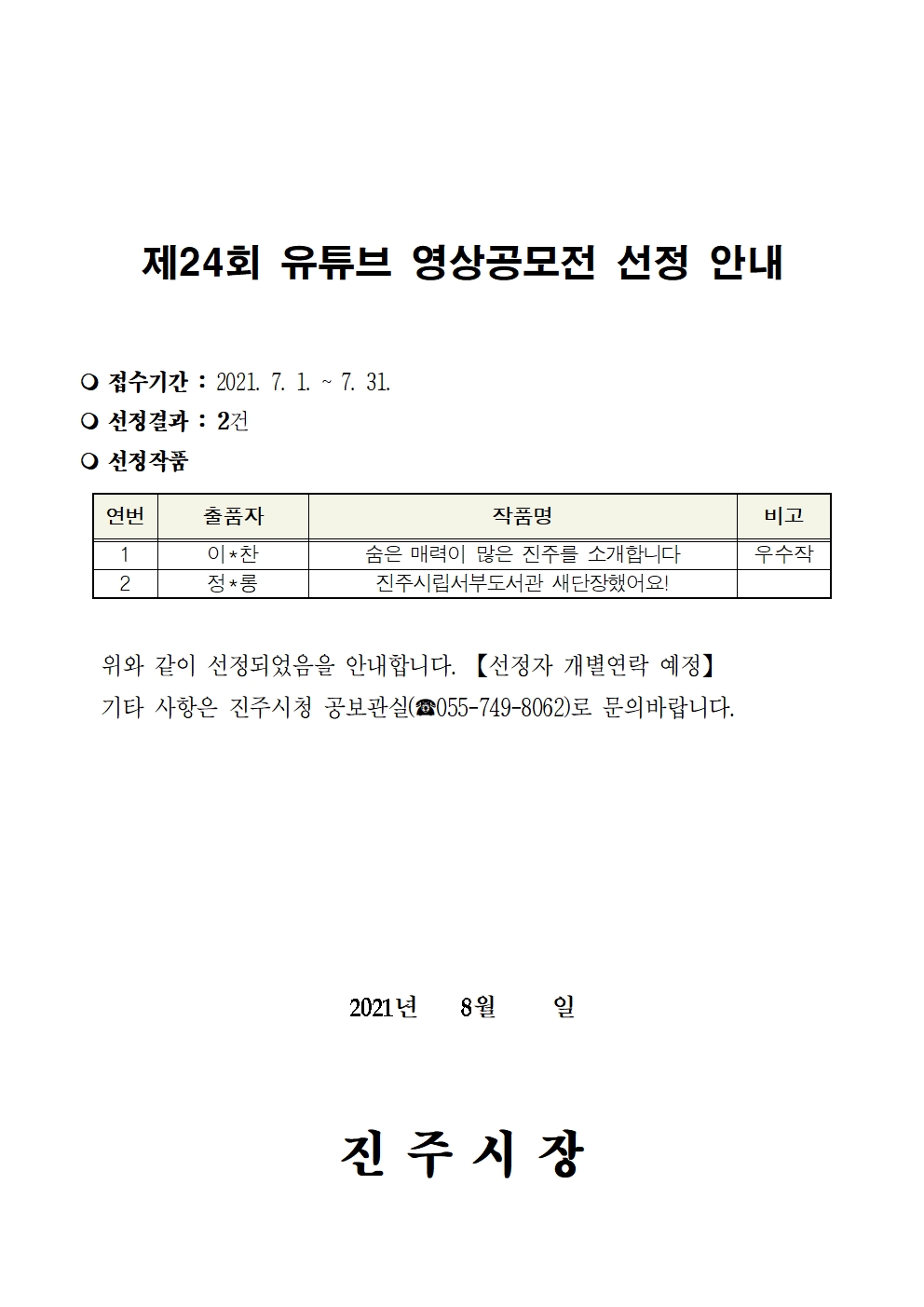 제24회 유튜브 영상공모전 선정 안내

❍ 접수기간 : 2021. 7. 1. ~ 7. 31.
❍ 선정결과 : 2건
❍ 선정작품

| 연번 | 출품자 | 작품명 | 비고 |
|---|---|---|---|
| 1 | 이*찬 | 숨은 매력이 많은 진주를 소개합니다 | 우수작 |
| 2 | 정*롱 | 진주시립서부도서관 새단장했어요! | |

위와 같이 선정되었음을 안내합니다. 【선정자 개별연락 예정】
기타 사항은 진주시청 공보관실(☎055-749-8062)로 문의바랍니다.

2021년 8월 일

진 주 시 장